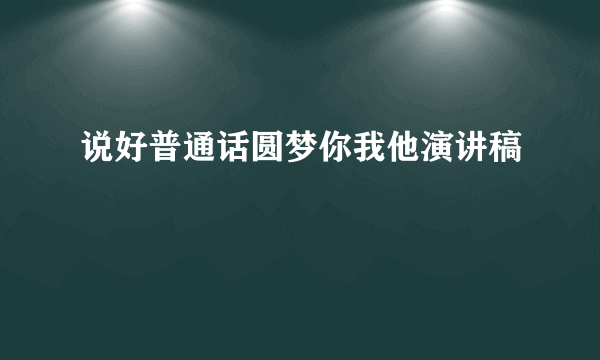 说好普通话圆梦你我他演讲稿